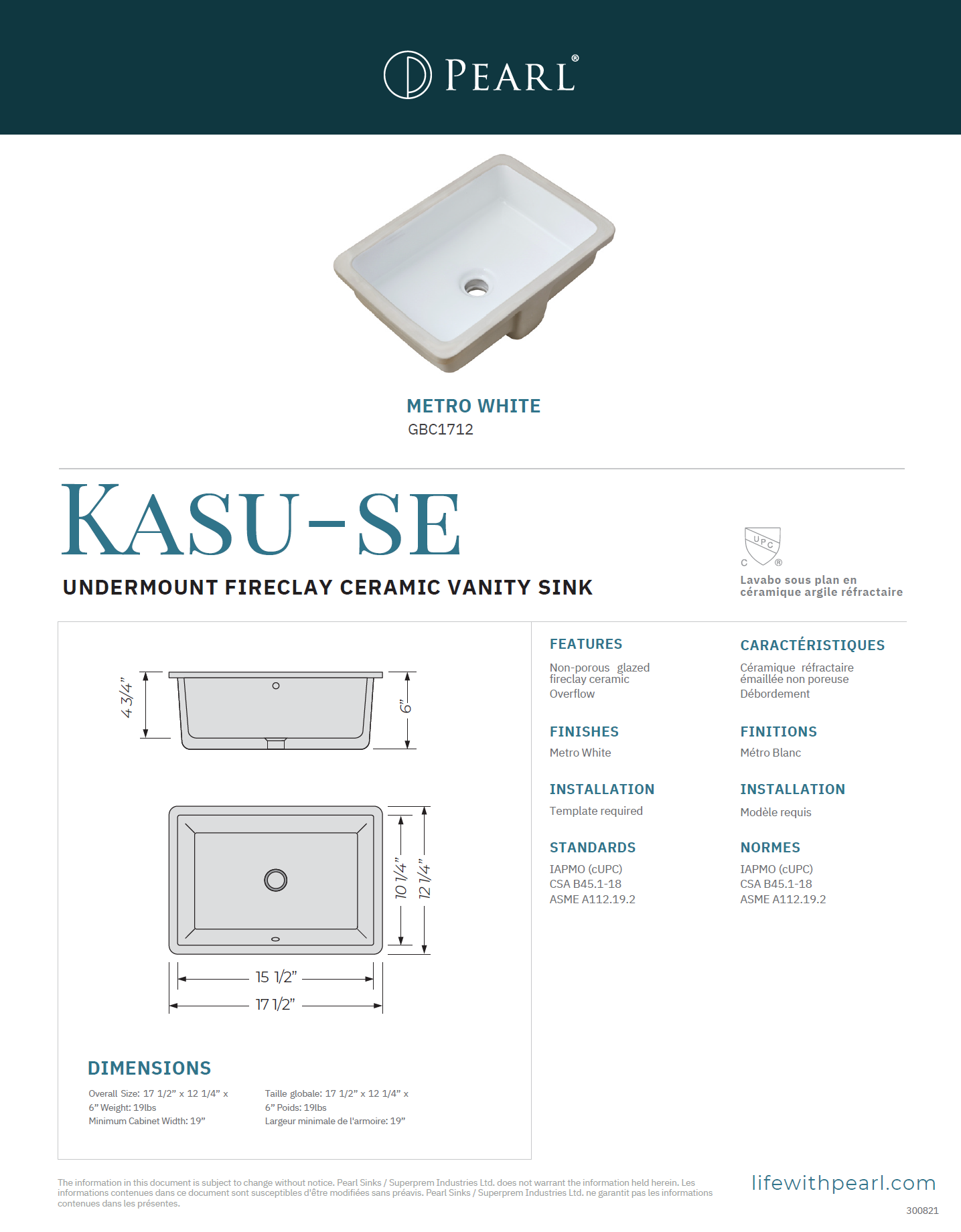 PEARL®

METRO WHITE
GBC1712

KASU-SE

UNDERMOUNT FIRECLAY CERAMIC VANITY SINK

UPC
C ®

Lavabo sous plan en céramique argile réfractaire

4 3/4"
6"
10 1/4"
12 1/4"
15 1/2"
17 1/2"

DIMENSIONS

Overall Size: 17 1/2" x 12 1/4" x 6" Weight: 19lbs
Minimum Cabinet Width: 19"

Taille globale: 17 1/2" x 12 1/4" x 6" Poids: 19lbs
Largeur minimale de l'armoire: 19"

FEATURES
Non-porous glazed fireclay ceramic
Overflow

FINISHES
Metro White

INSTALLATION
Template required

STANDARDS
IAPMO (cUPC)
CSA B45.1-18
ASME A112.19.2

CARACTÉRISTIQUES
Céramique réfractaire émaillée non poreuse
Débordement

FINITIONS
Métro Blanc

INSTALLATION
Modèle requis

NORMES
IAPMO (cUPC)
CSA B45.1-18
ASME A112.19.2

The information in this document is subject to change without notice. Pearl Sinks / Superprem Industries Ltd. does not warrant the information held herein. Les informations contenues dans ce document sont susceptibles d'être modifiées sans préavis. Pearl Sinks / Superprem Industries Ltd. ne garantit pas les informations contenues dans les présentes.

lifewithpearl.com

300821